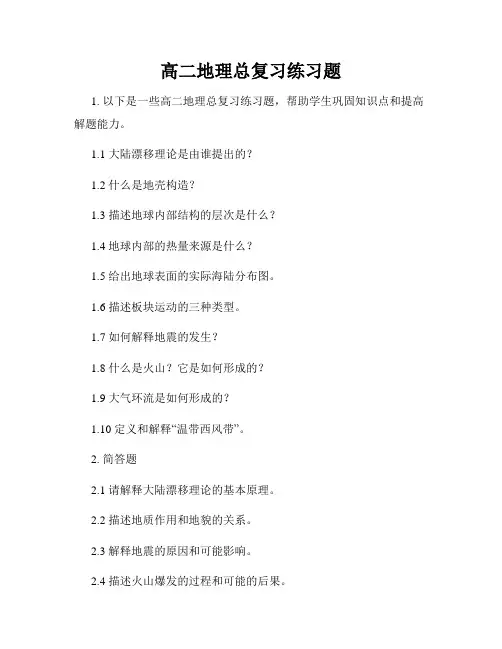 高二地理总复习练习题

1. 以下是一些高二地理总复习练习题，帮助学生巩固知识点和提高解题能力。

1.1 大陆漂移理论是由谁提出的？

1.2 什么是地壳构造？

1.3 描述地球内部结构的层次是什么？

1.4 地球内部的热量来源是什么？

1.5 给出地球表面的实际海陆分布图。

1.6 描述板块运动的三种类型。

1.7 如何解释地震的发生？

1.8 什么是火山？它是如何形成的？

1.9 大气环流是如何形成的？

1.10 定义和解释“温带西风带”。

2. 简答题

2.1 请解释大陆漂移理论的基本原理。

2.2 描述地质作用和地貌的关系。

2.3 解释地震的原因和可能影响。

2.4 描述火山爆发的过程和可能的后果。